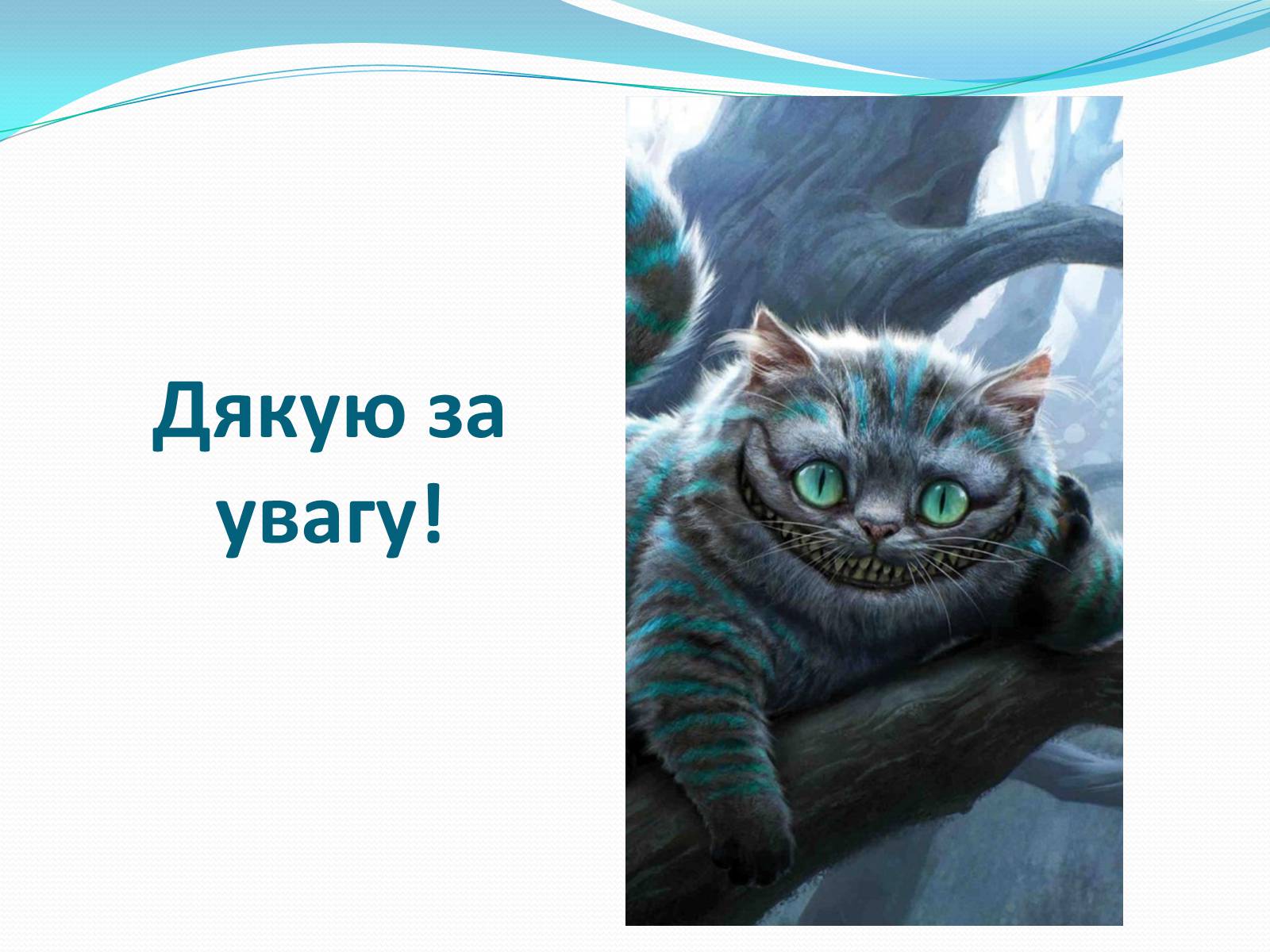 Дякую за увагу!